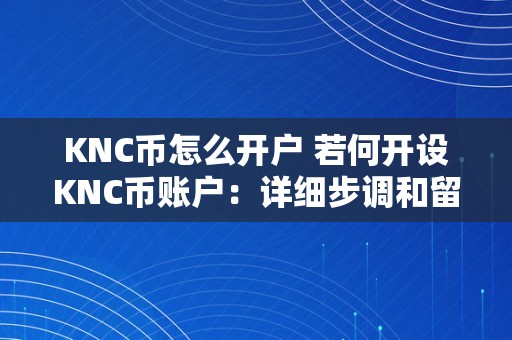 KNC币怎么开户 若何开设KNC币账户：详细步调和留